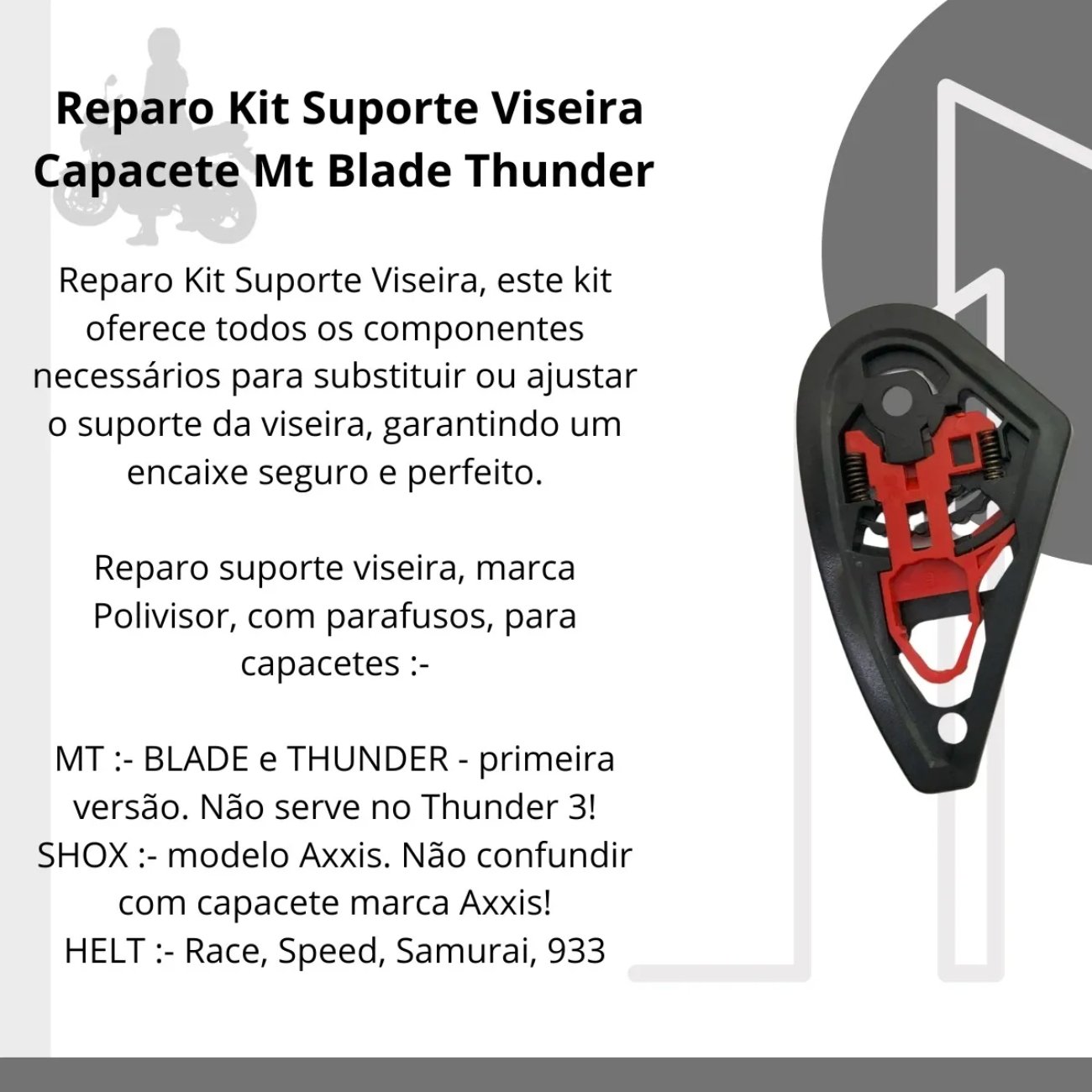 Reparo Kit Suporte Viseira Capacete Mt Blade Thunder

Reparo Kit Suporte Viseira, este kit oferece todos os componentes necessários para substituir ou ajustar o suporte da viseira, garantindo um encaixe seguro e perfeito.

Reparo suporte viseira, marca Polivisor, com parafusos, para capacetes :-

MT :- BLADE e THUNDER - primeira versão. Não serve no Thunder 3!
SHOX :- modelo Axxis. Não confundir com capacete marca Axxis!
HELT :- Race, Speed, Samurai, 933